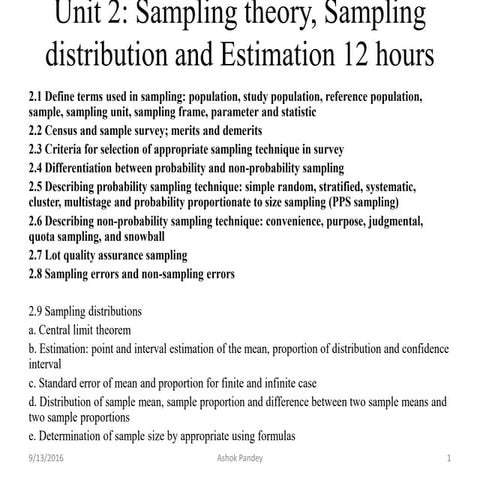 Unit 2: Sampling theory, Sampling distribution and Estimation 12 hours

2.1 Define terms used in sampling: population, study population, reference population, sample, sampling unit, sampling frame, parameter and statistic

2.2 Census and sample survey; merits and demerits

2.3 Criteria for selection of appropriate sampling technique in survey

2.4 Differentiation between probability and non-probability sampling

2.5 Describing probability sampling technique: simple random, stratified, systematic, cluster, multistage and probability proportionate to size sampling (PPS sampling)

2.6 Describing non-probability sampling technique: convenience, purpose, judgmental, quota sampling, and snowball

2.7 Lot quality assurance sampling

2.8 Sampling errors and non-sampling errors

2.9 Sampling distributions

a. Central limit theorem

b. Estimation: point and interval estimation of the mean, proportion of distribution and confidence interval

c. Standard error of mean and proportion for finite and infinite case

d. Distribution of sample mean, sample proportion and difference between two sample means and two sample proportions

e. Determination of sample size by appropriate using formulas

9/13/2016

Ashok Pandey

1